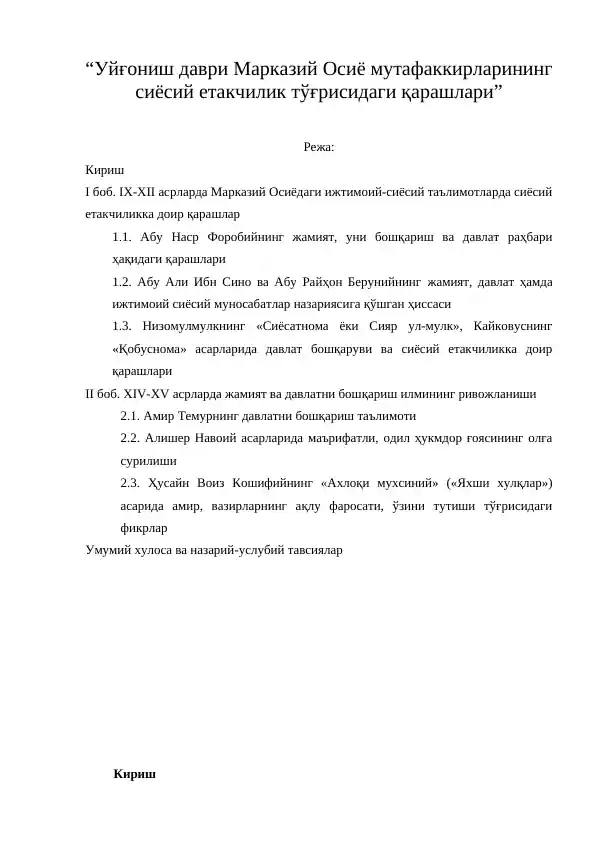 "Уйғониш даври Марказий Осиё мутафаккирларининг сиёсий етакчилик тўғрисидаги қарашлари"

Режа:

Кириш

I боб. IX-XII асрларда Марказий Осиёдаги ижтимоий-сиёсий таълимотларда сиёсий етакчиликка доир қарашлар

1.1. Абу Наср Форобийнинг жамият, уни бошқариш ва давлат раҳбари ҳақидаги қарашлари

1.2. Абу Али Ибн Сино ва Абу Райҳон Берунийнинг жамият, давлат ҳамда ижтимоий сиёсий муносабатлар назариясига қўшган ҳиссаси

1.3. Низомулмулкнинг «Сиёсатнома ёки Сияр ул-мулк», Кайковуснинг «Қобуснома» асарларида давлат бошқаруви ва сиёсий етакчиликка доир қарашлари

II боб. XIV-XV асрларда жамият ва давлатни бошқариш илмининг ривожланиши

2.1. Амир Темурнинг давлатни бошқариш таълимоти

2.2. Алишер Навоий асарларида маърифатли, одил ҳукмдор ғоясининг олға сурилиши

2.3. Ҳусайн Воиз Кошифийнинг «Ахлоқи мухсиний» («Яхши хулқлар») асарида амир, вазирларнинг ақлу фаросати, ўзини тутиши тўғрисидаги фикрлар

Умумий хулоса ва назарий-услубий тавсиялар

Кириш